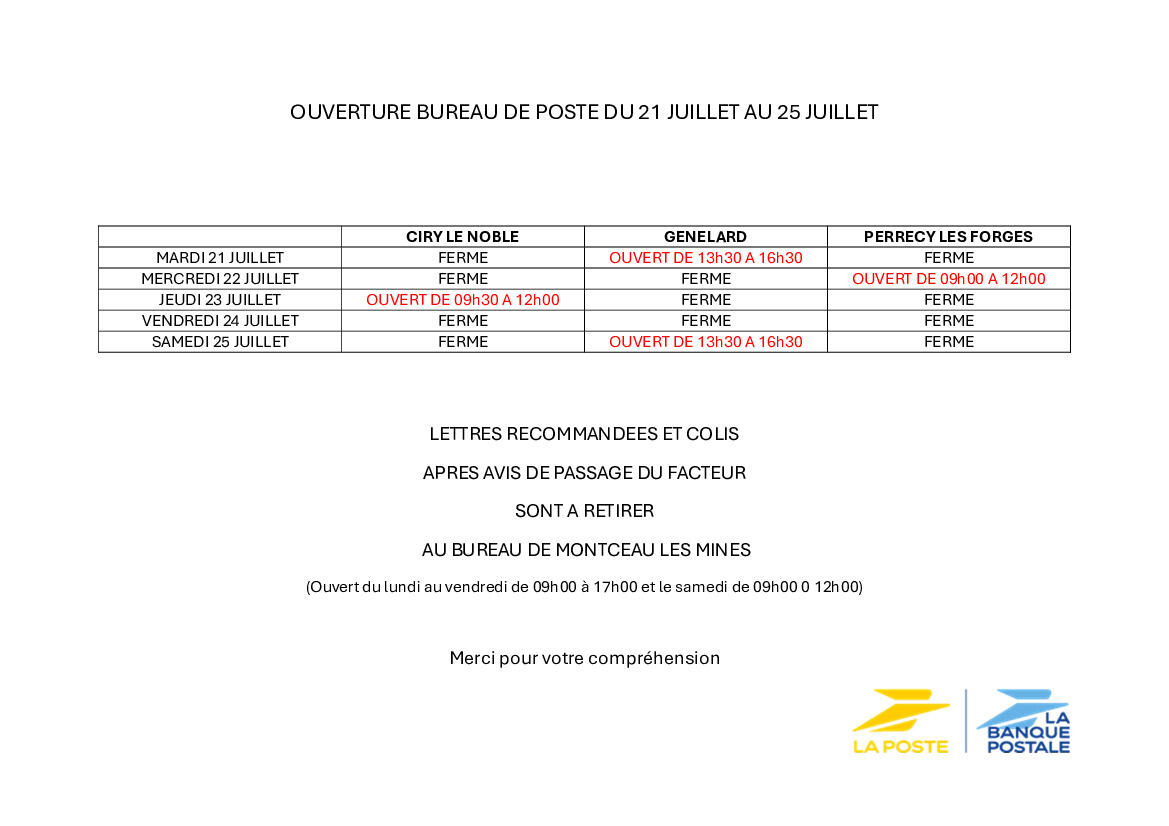 OUVERTURE BUREAU DE POSTE DU 21 JUILLET AU 25 JUILLET

| | CIRY LE NOBLE | GENELARD | PERRECY LES FORGES |
|---|---|---|---|
| MARDI 21 JUILLET | FERME | OUVERT DE 13h30 A 16h30 | FERME |
| MERCREDI 22 JUILLET | FERME | FERME | OUVERT DE 09h00 A 12h00 |
| JEUDI 23 JUILLET | OUVERT DE 09h30 A 12h00 | FERME | FERME |
| VENDREDI 24 JUILLET | FERME | FERME | FERME |
| SAMEDI 25 JUILLET | FERME | OUVERT DE 13h30 A 16h30 | FERME |

LETTRES RECOMMANDEES ET COLIS

APRES AVIS DE PASSAGE DU FACTEUR

SONT A RETIRER

AU BUREAU DE MONTCEAU LES MINES

(Ouvert du lundi au vendredi de 09h00 à 17h00 et le samedi de 09h00 0 12h00)

Merci pour votre compréhension

LA POSTE

LA BANQUE POSTALE